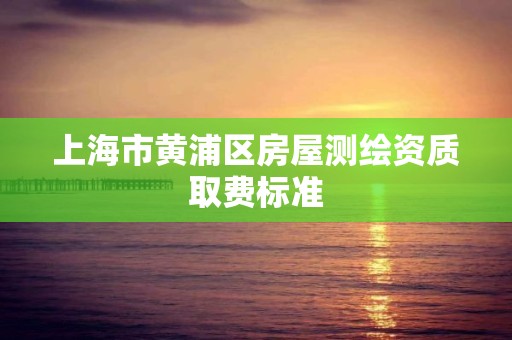 上海市黄浦区房屋测绘资质取费标准